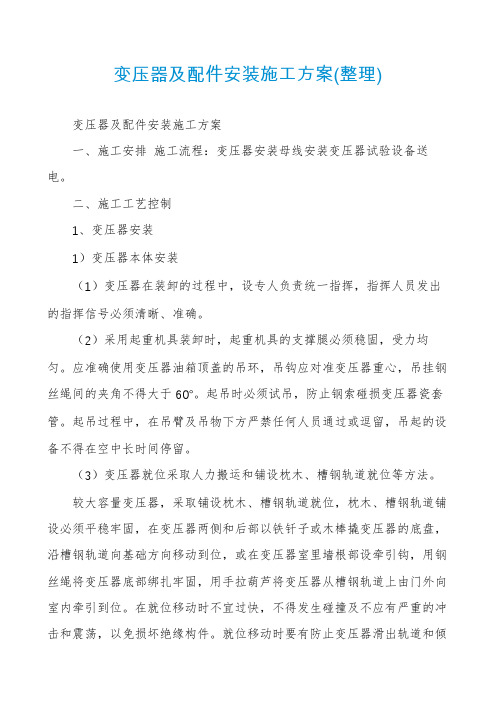 变压器及配件安装施工方案(整理)

变压器及配件安装施工方案

一、施工安排 施工流程：变压器安装母线安装变压器试验设备送电。

二、施工工艺控制

1、变压器安装

1）变压器本体安装

（1）变压器在装卸的过程中，设专人负责统一指挥，指挥人员发出的指挥信号必须清晰、准确。

（2）采用起重机具装卸时，起重机具的支撑腿必须稳固，受力均匀。应准确使用变压器油箱顶盖的吊环，吊钩应对准变压器重心，吊挂钢丝绳间的夹角不得大于60°。起吊时必须试吊，防止钢索碰损变压器瓷套管。起吊过程中，在吊臂及吊物下方严禁任何人员通过或逗留，吊起的设备不得在空中长时间停留。

（3）变压器就位采取人力搬运和铺设枕木、槽钢轨道就位等方法。

较大容量变压器，采取铺设枕木、槽钢轨道就位，枕木、槽钢轨道铺设必须平稳牢固，在变压器两侧和后部以铁钎子或木棒撬变压器的底盘，沿槽钢轨道向基础方向移动到位，或在变压器室里墙根部设牵引钩，用钢丝绳将变压器底部绑扎牢固，用手拉葫芦将变压器从槽钢轨道上由门外向室内牵引到位。在就位移动时不宜过快，不得发生碰撞及不应有严重的冲击和震荡，以免损坏绝缘构件。就位移动时要有防止变压器滑出轨道和倾